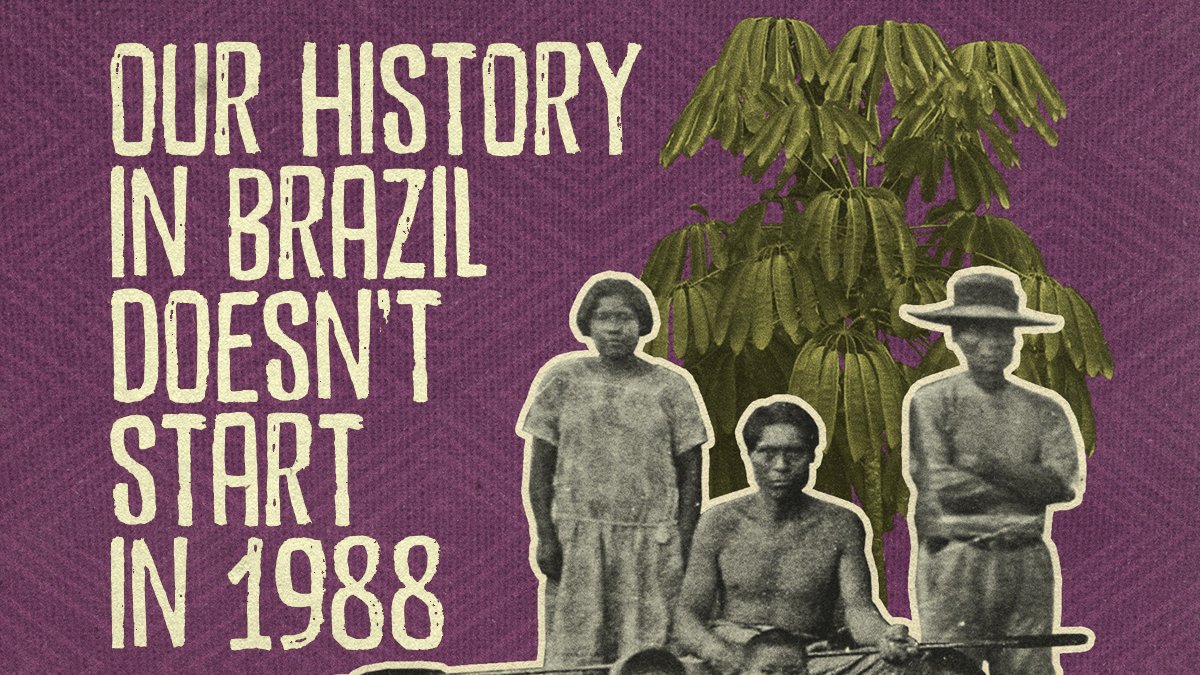 OUR HISTORY IN BRAZIL DOESN'T START IN 1988